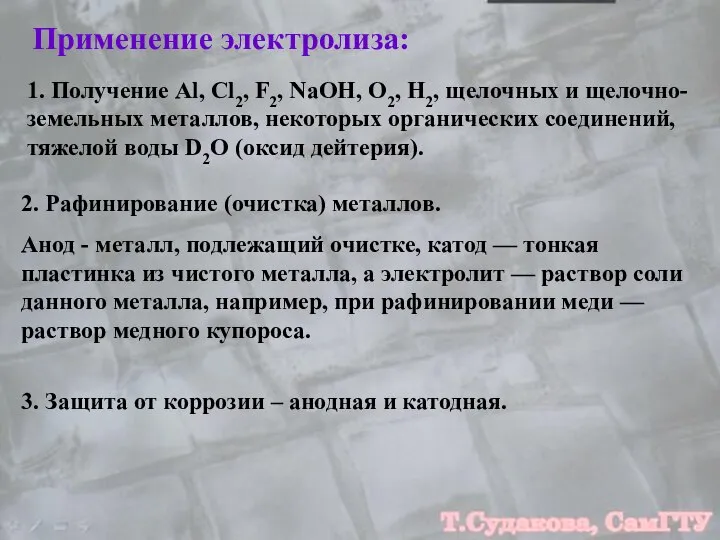 Применение электролиза:

1. Получение Al, $Cl_2$, $F_2$, NaOH, $O_2$, $H_2$, щелочных и щелочно-земельных металлов, некоторых органических соединений, тяжелой воды $D_2O$ (оксид дейтерия).

2. Рафинирование (очистка) металлов.

Анод - металл, подлежащий очистке, катод — тонкая пластинка из чистого металла, а электролит — раствор соли данного металла, например, при рафинировании меди — раствор медного купороса.

3. Защита от коррозии – анодная и катодная.

Т.Судакова, СамГТУ